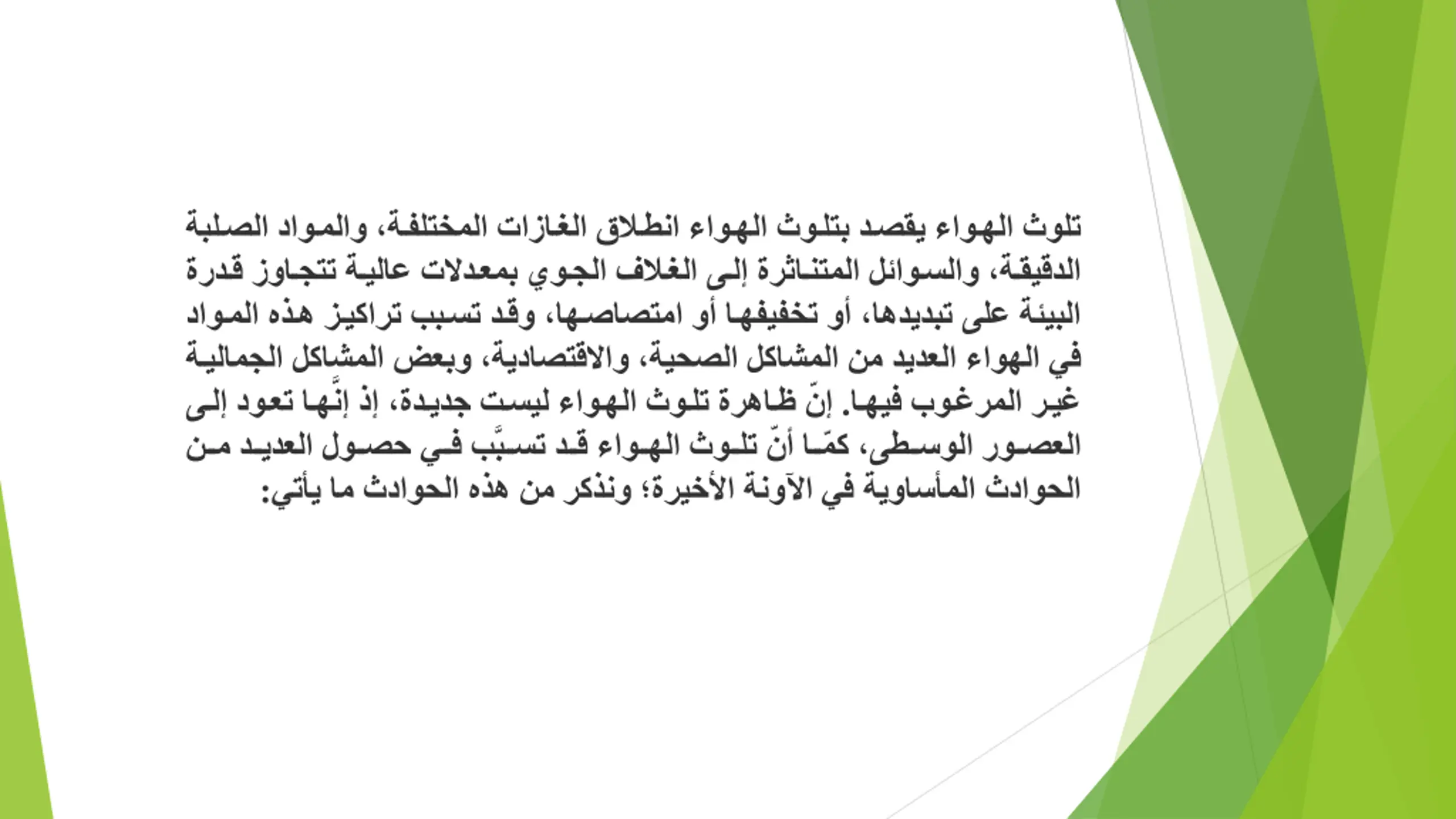 تلوث الهواء يقصد بتلوث الهواء انطلاق الغازات المختلفة، والمواد الصلبة الدقيقة، والسوائل المتناثرة إلى الغلاف الجوي بمعدلات عالية تتجاوز قدرة البيئة على تبديدها، أو تخفيفها أو امتصاصها، وقد تسبب تراكيز هذه المواد في الهواء العديد من المشاكل الصحية، والاقتصادية، وبعض المشاكل الجمالية غير المرغوب فيها. إنّ ظاهرة تلوث الهواء ليست جديدة، إذ إنَّها تعود إلى العصور الوسطى، كمّا أنّ تلوث الهواء قد تسبَّب في حصول العديد من الحوادث المأساوية في الآونة الأخيرة؛ ونذكر من هذه الحوادث ما يأتي: